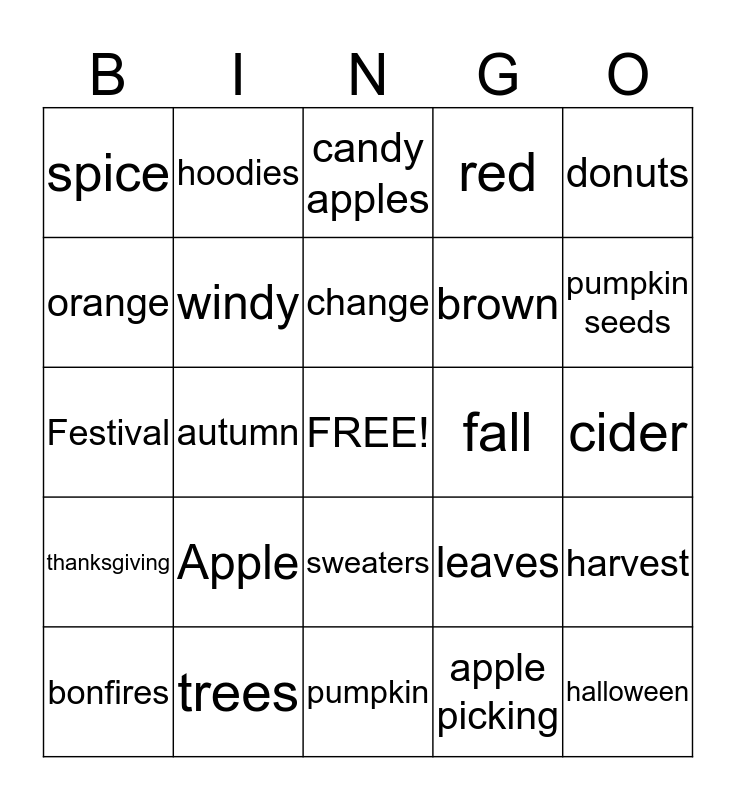 | B | I | N | G | O |
|---|---|---|---|---|
| spice | hoodies | candy apples | red | donuts |
| orange | windy | change | brown | pumpkin seeds |
| Festival | autumn | FREE! | fall | cider |
| thanksgiving | Apple | sweaters | leaves | harvest |
| bonfires | trees | pumpkin | apple picking | halloween |